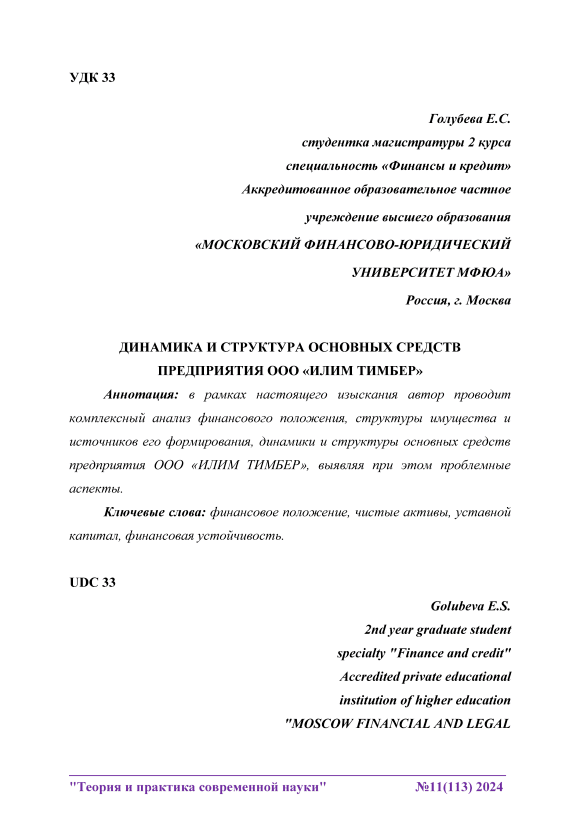 УДК 33

Голубева Е.С.
студентка магистратуры 2 курса
специальность «Финансы и кредит»
Аккредитованное образовательное частное
учреждение высшего образования
«МОСКОВСКИЙ ФИНАНСОВО-ЮРИДИЧЕСКИЙ
УНИВЕРСИТЕТ МФЮА»
Россия, г. Москва

ДИНАМИКА И СТРУКТУРА ОСНОВНЫХ СРЕДСТВ ПРЕДПРИЯТИЯ ООО «ИЛИМ ТИМБЕР»

Аннотация: в рамках настоящего изыскания автор проводит комплексный анализ финансового положения, структуры имущества и источников его формирования, динамики и структуры основных средств предприятия ООО «ИЛИМ ТИМБЕР», выявляя при этом проблемные аспекты.

Ключевые слова: финансовое положение, чистые активы, уставной капитал, финансовая устойчивость.

UDC 33

Golubeva E.S.
2nd year graduate student
specialty "Finance and credit"
Accredited private educational
institution of higher education
"MOSCOW FINANCIAL AND LEGAL

"Теория и практика современной науки" №11(113) 2024